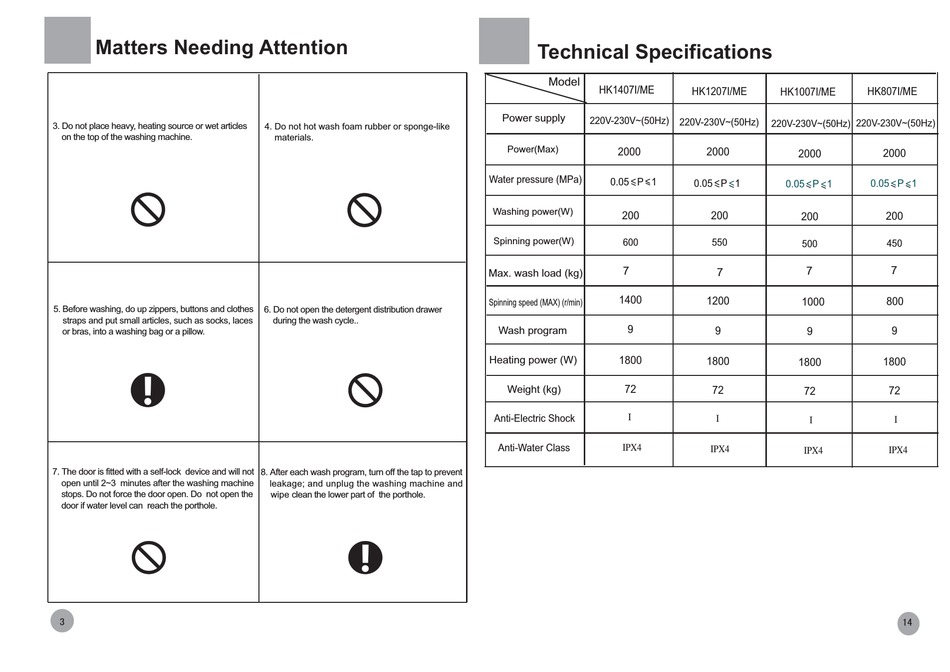 Matters Needing Attention

3. Do not place heavy, heating source or wet articles on the top of the washing machine.

4. Do not hot wash foam rubber or sponge-like materials.

5. Before washing, do up zippers, buttons and clothes straps and put small articles, such as socks, laces or bras, into a washing bag or a pillow.

6. Do not open the detergent distribution drawer during the wash cycle..

7. The door is fitted with a self-lock device and will not open until 2~3 minutes after the washing machine stops. Do not force the door open. Do not open the door if water level can reach the porthole.

8. After each wash program, turn off the tap to prevent leakage; and unplug the washing machine and wipe clean the lower part of the porthole.

3

Technical Specifications

| Model | HK1407I/ME | HK1207I/ME | HK1007I/ME | HK807I/ME |
|---|---|---|---|---|
| Power supply | 220V-230V~(50Hz) | 220V-230V~(50Hz) | 220V-230V~(50Hz) | 220V-230V~(50Hz) |
| Power(Max) | 2000 | 2000 | 2000 | 2000 |
| Water pressure (MPa) | $0.05 \leqslant P \leqslant 1$ | $0.05 \leqslant P \leqslant 1$ | $0.05 \leqslant P \leqslant 1$ | $0.05 \leqslant P \leqslant 1$ |
| Washing power(W) | 200 | 200 | 200 | 200 |
| Spinning power(W) | 600 | 550 | 500 | 450 |
| Max. wash load (kg) | 7 | 7 | 7 | 7 |
| Spinning speed (MAX) (r/min) | 1400 | 1200 | 1000 | 800 |
| Wash program | 9 | 9 | 9 | 9 |
| Heating power (W) | 1800 | 1800 | 1800 | 1800 |
| Weight (kg) | 72 | 72 | 72 | 72 |
| Anti-Electric Shock | I | I | I | I |
| Anti-Water Class | IPX4 | IPX4 | IPX4 | IPX4 |

14